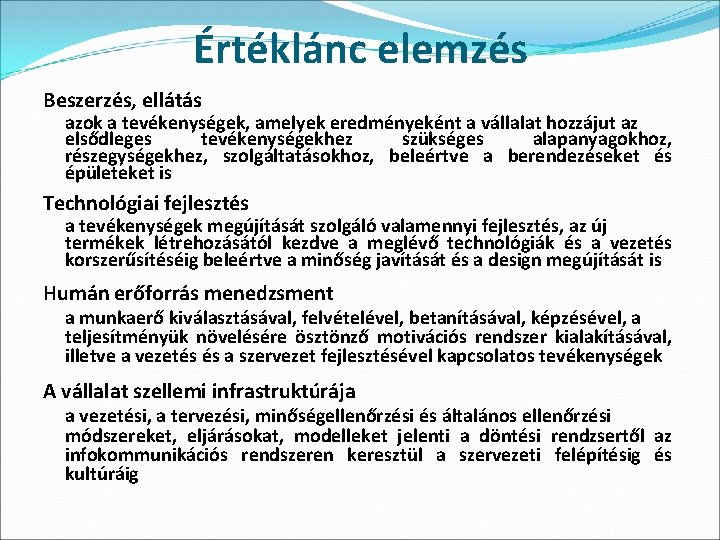 Értéklánc elemzés

Beszerzés, ellátás

azok a tevékenységek, amelyek eredményeként a vállalat hozzájut az elsődleges tevékenységekhez szükséges alapanyagokhoz, részegységekhez, szolgáltatásokhoz, beleértve a berendezéseket és épületeket is

Technológiai fejlesztés

a tevékenységek megújítását szolgáló valamennyi fejlesztés, az új termékek létrehozásától kezdve a meglévő technológiák és a vezetés korszerűsítéséig beleértve a minőség javítását és a design megújítását is

Humán erőforrás menedzsment

a munkaerő kiválasztásával, felvételével, betanításával, képzésével, a teljesítményük növelésére ösztönző motivációs rendszer kialakításával, illetve a vezetés és a szervezet fejlesztésével kapcsolatos tevékenységek

A vállalat szellemi infrastruktúrája

a vezetési, a tervezési, minőségellenőrzési és általános ellenőrzési módszereket, eljárásokat, modelleket jelenti a döntési rendszertől az infokommunikációs rendszeren keresztül a szervezeti felépítésig és kultúráig